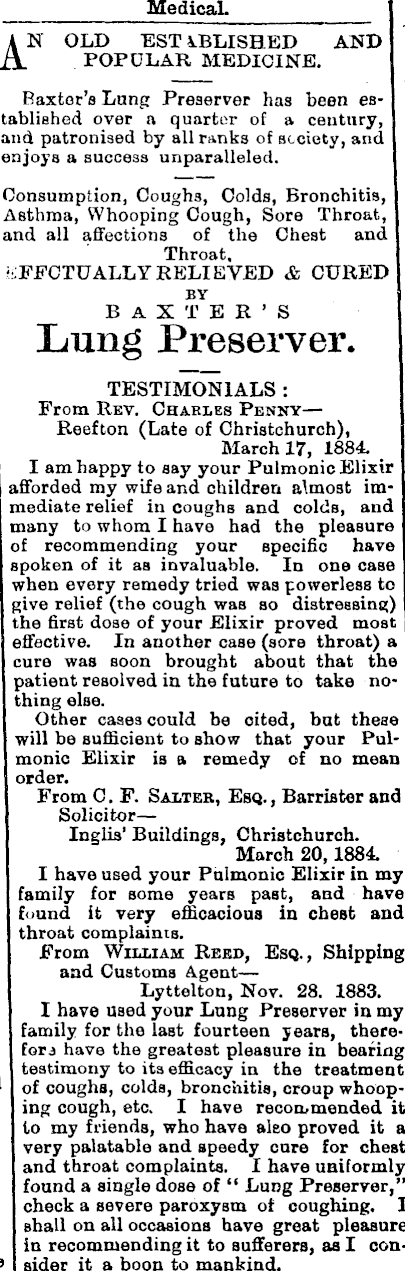 Medical.

AN OLD ESTABLISHED AND POPULAR MEDICINE.

Baxter's Lung Preserver has been established over a quarter of a century, and patronised by all ranks of society, and enjoys a success unparalleled.

Consumption, Coughs, Colds, Bronchitis, Asthma, Whooping Cough, Sore Throat, and all affections of the Chest and Throat,
EFFCTUALLY RELIEVED & CURED
BY
BAXTER'S
Lung Preserver.

TESTIMONIALS:
From REV. CHARLES PENNY—
Reefton (Late of Christchurch),
March 17, 1884.

I am happy to say your Pulmonic Elixir afforded my wife and children almost immediate relief in coughs and colds, and many to whom I have had the pleasure of recommending your specific have spoken of it as invaluable. In one case when every remedy tried was powerless to give relief (the cough was so distressing) the first dose of your Elixir proved most effective. In another case (sore throat) a cure was soon brought about that the patient resolved in the future to take nothing else.

Other cases could be cited, but these will be sufficient to show that your Pulmonic Elixir is a remedy of no mean order.

From C. F. SALTER, ESQ., Barrister and Solicitor—
Inglis' Buildings, Christchurch.
March 20, 1884.

I have used your Pulmonic Elixir in my family for some years past, and have found it very efficacious in chest and throat complaints.

From WILLIAM REED, ESQ., Shipping and Customs Agent—
Lyttelton, Nov. 28. 1883.

I have used your Lung Preserver in my family for the last fourteen years, therefore have the greatest pleasure in bearing testimony to its efficacy in the treatment of coughs, colds, bronchitis, croup whooping cough, etc. I have recommended it to my friends, who have also proved it a very palatable and speedy cure for chest and throat complaints. I have uniformly found a single dose of "Lung Preserver," check a severe paroxysm of coughing. I shall on all occasions have great pleasure in recommending it to sufferers, as I consider it a boon to mankind.